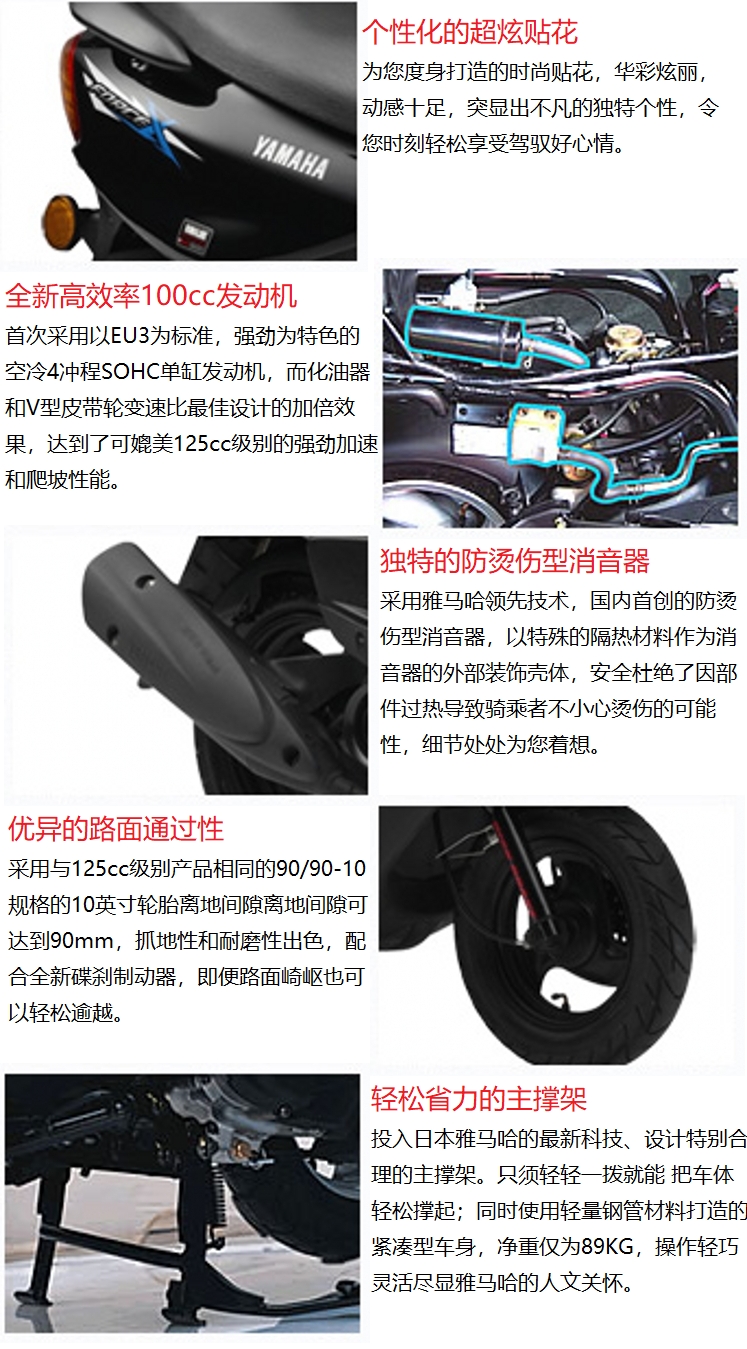 YAMAHA

个性化的超炫贴花

为您度身打造的时尚贴花，华彩炫丽，动感十足，突显出不凡的独特个性，令您时刻轻松享受驾驭好心情。

全新高效率100cc发动机

首次采用以EU3为标准，强劲为特色的空冷4冲程SOHC单缸发动机，而化油器和V型皮带轮变速比最佳设计的加倍效果，达到了可媲美125cc级别的强劲加速和爬坡性能。

独特的防烫伤型消音器

采用雅马哈领先技术，国内首创的防烫伤型消音器，以特殊的隔热材料作为消音器的外部装饰壳体，安全杜绝了因部件过热导致骑乘者不小心烫伤的可能性，细节处处为您着想。

优异的路面通过性

采用与125cc级别产品相同的90/90-10规格的10英寸轮胎离地间隙离地间隙可达到90mm，抓地性和耐磨性出色，配合全新碟刹制动器，即便路面崎岖也可以轻松逾越。

轻松省力的主撑架

投入日本雅马哈的最新科技、设计特别合理的主撑架。只须轻轻一拨就能 把车体轻松撑起；同时使用轻量钢管材料打造的紧凑型车身，净重仅为89KG，操作轻巧灵活尽显雅马哈的人文关怀。